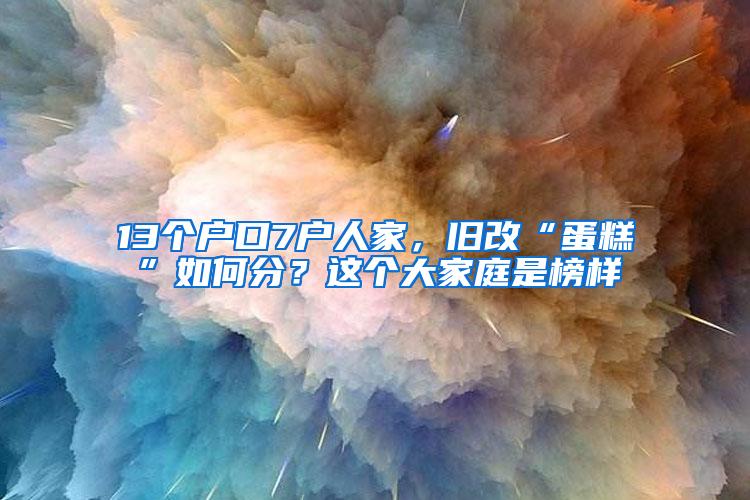 13个户口7户人家，旧改“蛋糕”如何分？这个大家庭是榜样